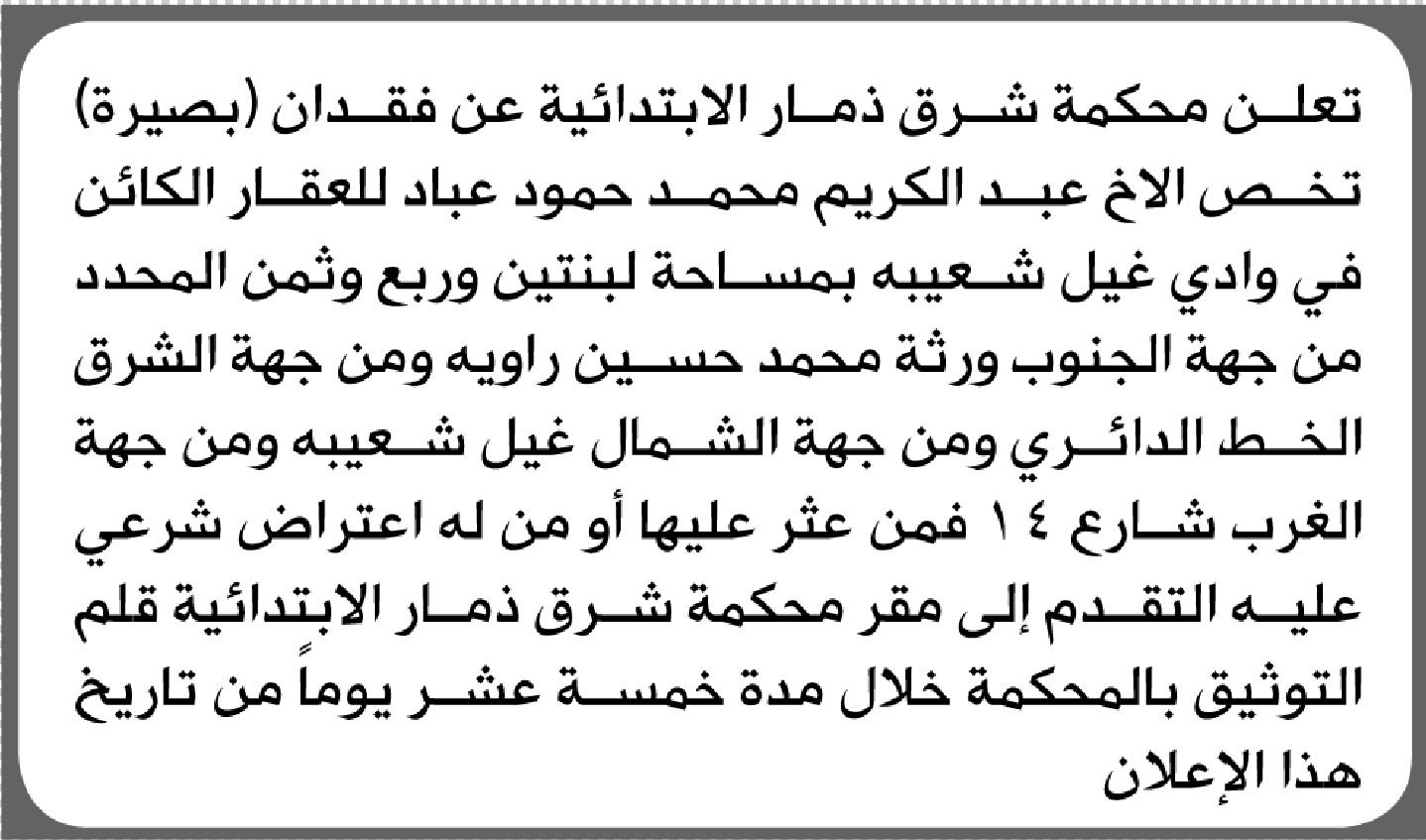 تعلن محكمة شرق ذمار الابتدائية عن فقدان (بصيرة) تخص الاخ عبد الكريم محمد حمود عباد للعقار الكائن في وادي غيل شعيبه بمساحة لبنتين وربع وثمن المحدد من جهة الجنوب ورثة محمد حسين راويه ومن جهة الشرق الخط الدائري ومن جهة الشمال غيل شعيبه ومن جهة الغرب شارع ١٤ فمن عثر عليها أو من له اعتراض شرعي عليه التقدم إلى مقر محكمة شرق ذمار الابتدائية قلم التوثيق بالمحكمة خلال مدة خمسة عشر يوماً من تاريخ هذا الإعلان